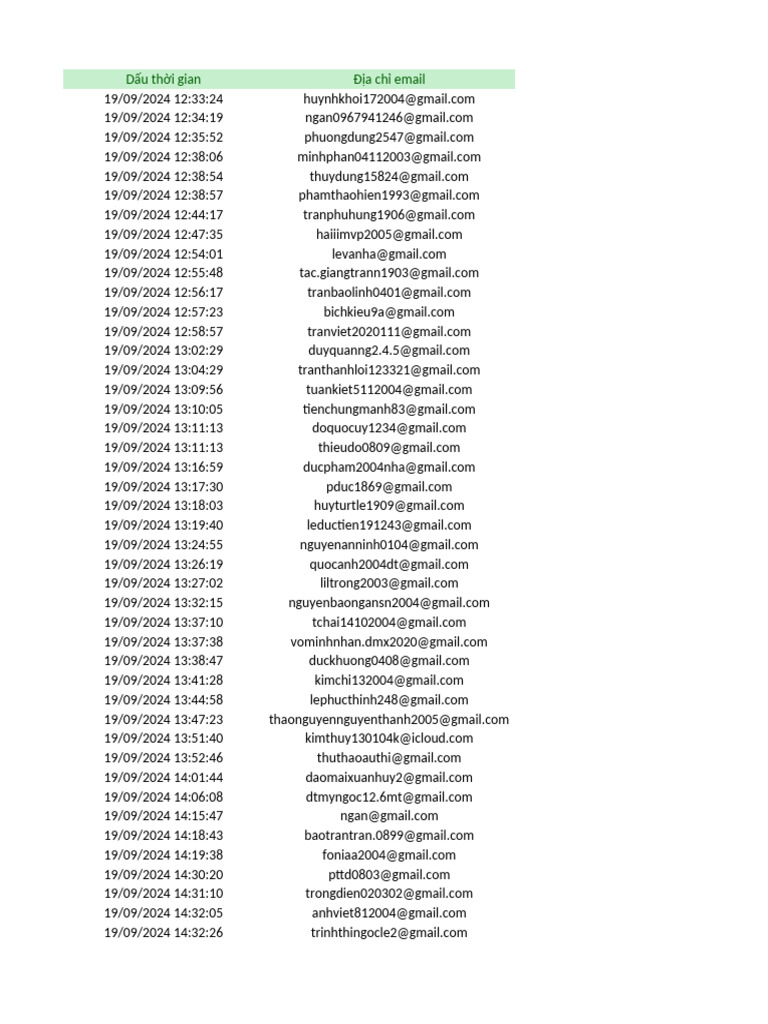 | Dấu thời gian | Địa chỉ email |
|---|---|
| 19/09/2024 12:33:24 | huynhkhoi172004@gmail.com |
| 19/09/2024 12:34:19 | ngan0967941246@gmail.com |
| 19/09/2024 12:35:52 | phuongdung2547@gmail.com |
| 19/09/2024 12:38:06 | minhphan04112003@gmail.com |
| 19/09/2024 12:38:54 | thuydung15824@gmail.com |
| 19/09/2024 12:38:57 | phamthaohien1993@gmail.com |
| 19/09/2024 12:44:17 | tranphuhung1906@gmail.com |
| 19/09/2024 12:47:35 | haiiimvp2005@gmail.com |
| 19/09/2024 12:54:01 | levanha@gmail.com |
| 19/09/2024 12:55:48 | tac.giangtrann1903@gmail.com |
| 19/09/2024 12:56:17 | tranbaolinh0401@gmail.com |
| 19/09/2024 12:57:23 | bichkieu9a@gmail.com |
| 19/09/2024 12:58:57 | tranviet2020111@gmail.com |
| 19/09/2024 13:02:29 | duyquanng2.4.5@gmail.com |
| 19/09/2024 13:04:29 | tranthanhloi123321@gmail.com |
| 19/09/2024 13:09:56 | tuankiet5112004@gmail.com |
| 19/09/2024 13:10:05 | tienchungmanh83@gmail.com |
| 19/09/2024 13:11:13 | doquocuy1234@gmail.com |
| 19/09/2024 13:11:13 | thieudo0809@gmail.com |
| 19/09/2024 13:16:59 | ducpham2004nha@gmail.com |
| 19/09/2024 13:17:30 | pduc1869@gmail.com |
| 19/09/2024 13:18:03 | huyturtle1909@gmail.com |
| 19/09/2024 13:19:40 | leductien191243@gmail.com |
| 19/09/2024 13:24:55 | nguyenanninh0104@gmail.com |
| 19/09/2024 13:26:19 | quocanh2004dt@gmail.com |
| 19/09/2024 13:27:02 | liltrong2003@gmail.com |
| 19/09/2024 13:32:15 | nguyenbaongansn2004@gmail.com |
| 19/09/2024 13:37:10 | tchai14102004@gmail.com |
| 19/09/2024 13:37:38 | vominhnhan.dmx2020@gmail.com |
| 19/09/2024 13:38:47 | duckhuong0408@gmail.com |
| 19/09/2024 13:41:28 | kimchi132004@gmail.com |
| 19/09/2024 13:44:58 | lephucthinh248@gmail.com |
| 19/09/2024 13:47:23 | thaonguyennguyenthanh2005@gmail.com |
| 19/09/2024 13:51:40 | kimthuy130104k@icloud.com |
| 19/09/2024 13:52:46 | thuthaoauthi@gmail.com |
| 19/09/2024 14:01:44 | daomaixuanhuy2@gmail.com |
| 19/09/2024 14:06:08 | dtmyngoc12.6mt@gmail.com |
| 19/09/2024 14:15:47 | ngan@gmail.com |
| 19/09/2024 14:18:43 | baotrantran.0899@gmail.com |
| 19/09/2024 14:19:38 | foniaa2004@gmail.com |
| 19/09/2024 14:30:20 | pttd0803@gmail.com |
| 19/09/2024 14:31:10 | trongdien020302@gmail.com |
| 19/09/2024 14:32:05 | anhviet812004@gmail.com |
| 19/09/2024 14:32:26 | trinhthingocle2@gmail.com |